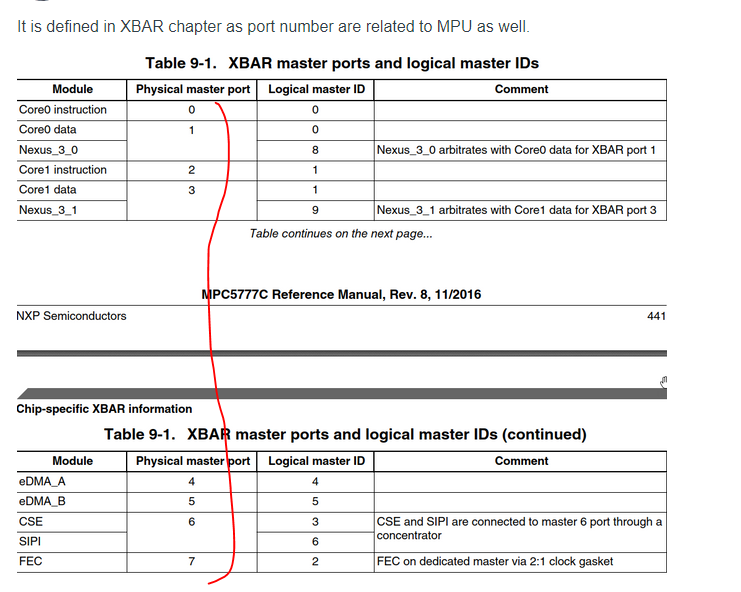 It is defined in XBAR chapter as port number are related to MPU as well.

Table 9-1. XBAR master ports and logical master IDs

| Module | Physical master port | Logical master ID | Comment |
|---|---|---|---|
| Core0 instruction | 0 | 0 | |
| Core0 data | 1 | 0 | |
| Nexus_3_0 | | 8 | Nexus_3_0 arbitrates with Core0 data for XBAR port 1 |
| Core1 instruction | 2 | 1 | |
| Core1 data | 3 | 1 | |
| Nexus_3_1 | | 9 | Nexus_3_1 arbitrates with Core1 data for XBAR port 3 |

Table continues on the next page...

MPC5777C Reference Manual, Rev. 8, 11/2016

NXP Semiconductors 441

Chip-specific XBAR information

Table 9-1. XBAR master ports and logical master IDs (continued)

| Module | Physical master port | Logical master ID | Comment |
|---|---|---|---|
| eDMA_A | 4 | 4 | |
| eDMA_B | 5 | 5 | |
| CSE | 6 | 3 | CSE and SIPI are connected to master 6 port through a concentrator |
| SIPI | | 6 | |
| FEC | 7 | 2 | FEC on dedicated master via 2:1 clock gasket |